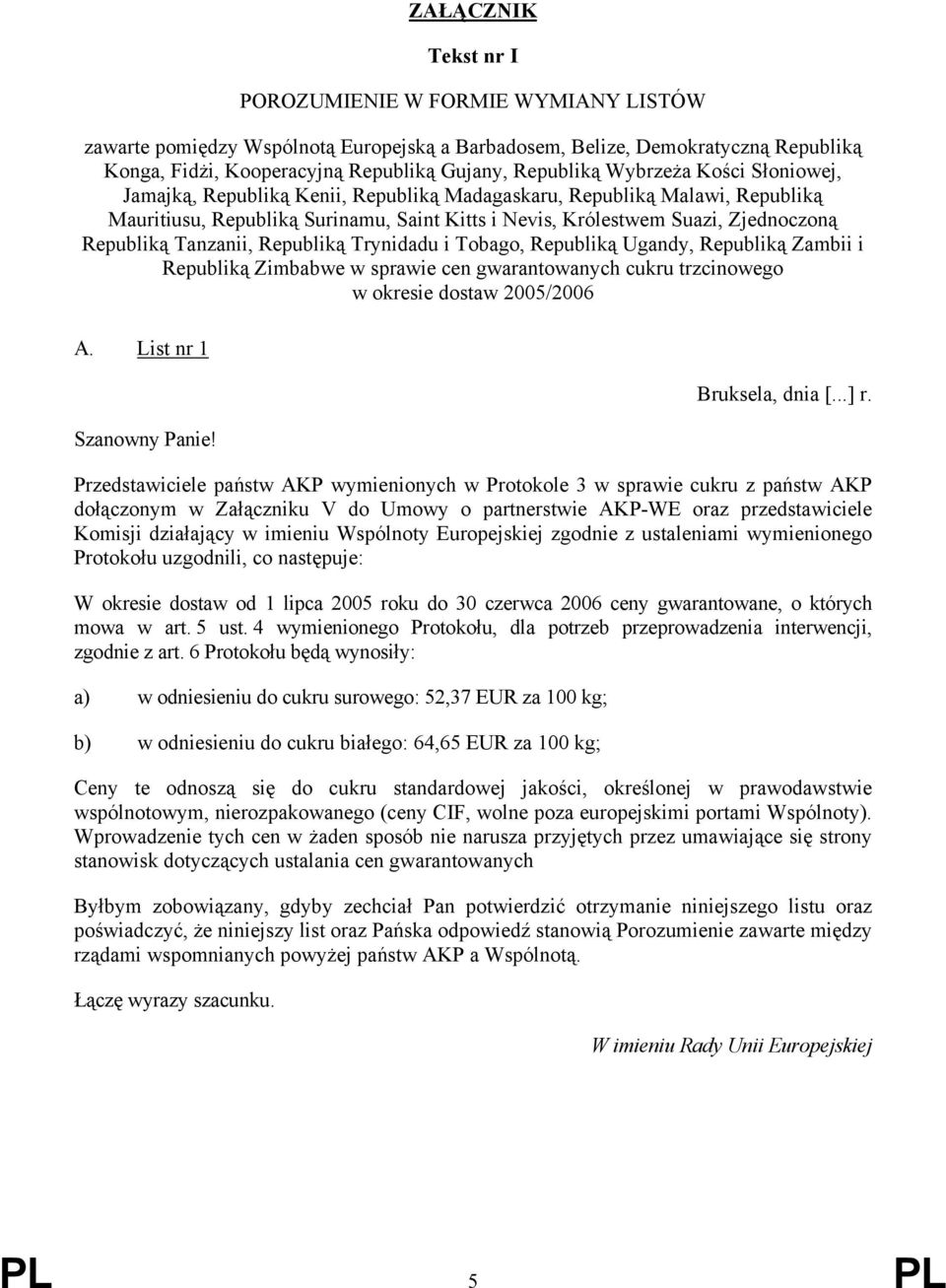 ZAŁĄCZNIK

Tekst nr I

POROZUMIENIE W FORMIE WYMIANY LISTÓW

zawarte pomiędzy Wspólnotą Europejską a Barbadosem, Belize, Demokratyczną Republiką Konga, Fidżi, Kooperacyjną Republiką Gujany, Republiką Wybrzeża Kości Słoniowej, Jamajką, Republiką Kenii, Republiką Madagaskaru, Republiką Malawi, Republiką Mauritiusu, Republiką Surinamu, Saint Kitts i Nevis, Królestwem Suazi, Zjednoczoną Republiką Tanzanii, Republiką Trynidadu i Tobago, Republiką Ugandy, Republiką Zambii i Republiką Zimbabwe w sprawie cen gwarantowanych cukru trzcinowego w okresie dostaw 2005/2006

A. List nr 1

Bruksela, dnia [...] r.

Szanowny Panie!

Przedstawiciele państw AKP wymienionych w Protokole 3 w sprawie cukru z państw AKP dołączonym w Załączniku V do Umowy o partnerstwie AKP-WE oraz przedstawiciele Komisji działający w imieniu Wspólnoty Europejskiej zgodnie z ustaleniami wymienionego Protokołu uzgodnili, co następuje:

W okresie dostaw od 1 lipca 2005 roku do 30 czerwca 2006 ceny gwarantowane, o których mowa w art. 5 ust. 4 wymienionego Protokołu, dla potrzeb przeprowadzenia interwencji, zgodnie z art. 6 Protokołu będą wynosiły:

a) w odniesieniu do cukru surowego: 52,37 EUR za 100 kg;

b) w odniesieniu do cukru białego: 64,65 EUR za 100 kg;

Ceny te odnoszą się do cukru standardowej jakości, określonej w prawodawstwie wspólnotowym, nierozpakowanego (ceny CIF, wolne poza europejskimi portami Wspólnoty). Wprowadzenie tych cen w żaden sposób nie narusza przyjętych przez umawiające się strony stanowisk dotyczących ustalania cen gwarantowanych

Byłbym zobowiązany, gdyby zechciał Pan potwierdzić otrzymanie niniejszego listu oraz poświadczyć, że niniejszy list oraz Pańska odpowiedź stanowią Porozumienie zawarte między rządami wspomnianych powyżej państw AKP a Wspólnotą.

Łączę wyrazy szacunku.

W imieniu Rady Unii Europejskiej

PL 5 PL